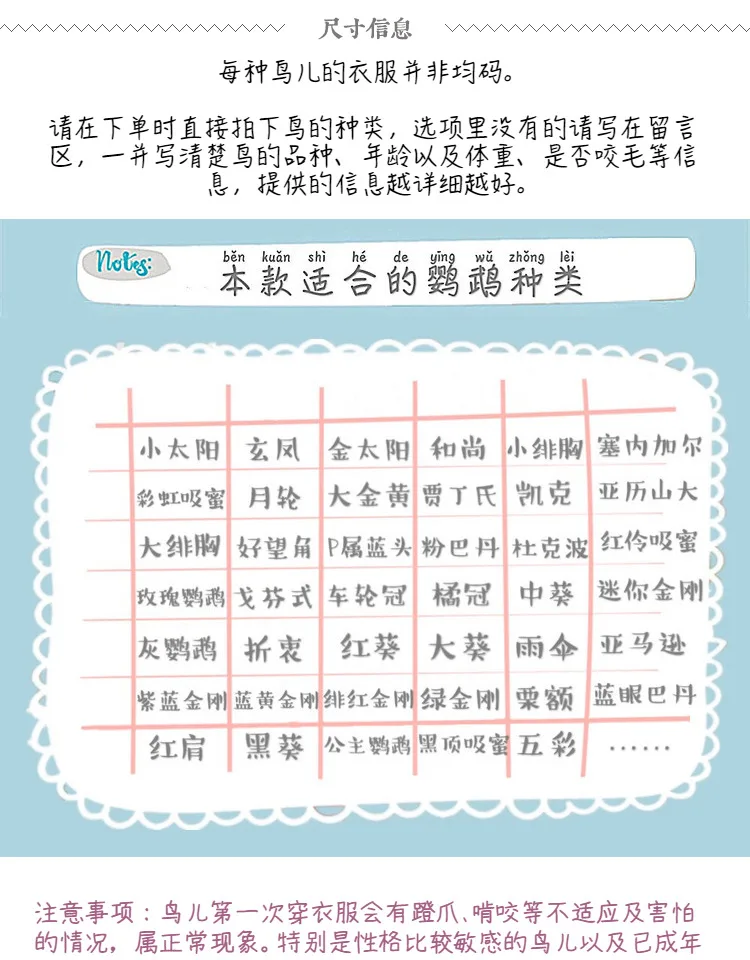 尺寸信息

每种鸟儿的衣服并非均码。

请在下单时直接拍下鸟的种类，选项里没有的请写在留言区，一并写清楚鸟的品种、年龄以及体重、是否咬毛等信息，提供的信息越详细越好。

Notes: běn kuǎn shì hé de yīng wǔ zhǒng lèi
本款适合的鹦鹉种类

| 小太阳 | 玄凤 | 金太阳 | 和尚 | 小绯胸 | 塞内加尔 |
|---|---|---|---|---|---|
| 彩虹吸蜜 | 月轮 | 大金黄 | 贾丁氏 | 凯克 | 亚历山大 |
| 大绯胸 | 好望角 | P属蓝头 | 粉巴丹 | 杜克波 | 红伶吸蜜 |
| 玫瑰鹦鹉 | 戈芬式 | 车轮冠 | 橘冠 | 中葵 | 迷你金刚 |
| 灰鹦鹉 | 折衷 | 红葵 | 大葵 | 雨伞 | 亚马逊 |
| 紫蓝金刚 | 蓝黄金刚 | 绯红金刚 | 绿金刚 | 栗额 | 蓝眼巴丹 |
| 红肩 | 黑葵 | 公主鹦鹉 | 黑顶吸蜜 | 五彩 | …… |

注意事项：鸟儿第一次穿衣服会有蹬爪、啃咬等不适应及害怕的情况，属正常现象。特别是性格比较敏感的鸟儿以及已成年